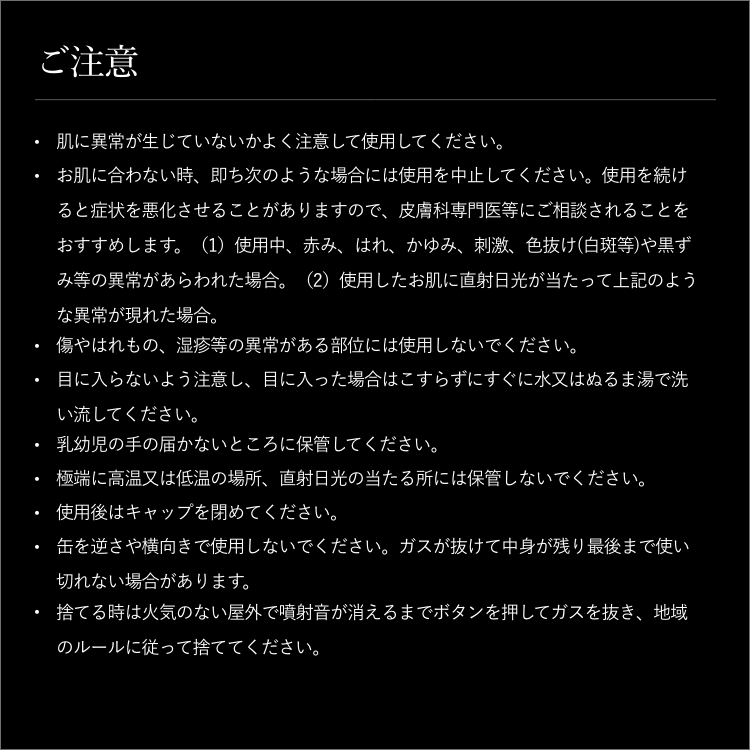 ご注意

• 肌に異常が生じていないかよく注意して使用してください。
• お肌に合わない時、即ち次のような場合には使用を中止してください。使用を続けると症状を悪化させることがありますので、皮膚科専門医等にご相談されることをおすすめします。（1）使用中、赤み、はれ、かゆみ、刺激、色抜け(白斑等)や黒ずみ等の異常があらわれた場合。（2）使用したお肌に直射日光が当たって上記のような異常が現れた場合。
• 傷やはれもの、湿疹等の異常がある部位には使用しないでください。
• 目に入らないよう注意し、目に入った場合はこすらずにすぐに水又はぬるま湯で洗い流してください。
• 乳幼児の手の届かないところに保管してください。
• 極端に高温又は低温の場所、直射日光の当たる所には保管しないでください。
• 使用後はキャップを閉めてください。
• 缶を逆さや横向きで使用しないでください。ガスが抜けて中身が残り最後まで使い切れない場合があります。
• 捨てる時は火気のない屋外で噴射音が消えるまでボタンを押してガスを抜き、地域のルールに従って捨ててください。